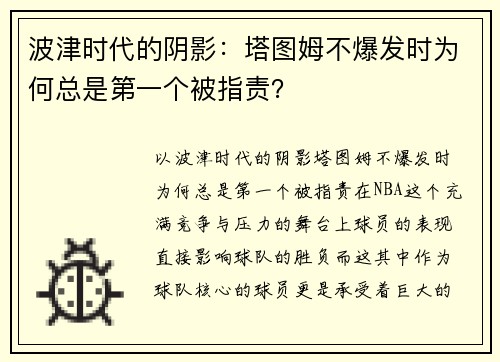 波津时代的阴影：塔图姆不爆发时为何总是第一个被指责?

以波津时代的阴影塔图姆不爆发时为何总是第一个被指责在NBA这个充满竞争与压力的舞台上球员的表现直接影响球队的胜负而这其中作为球队核心的球员更是承受着巨大的